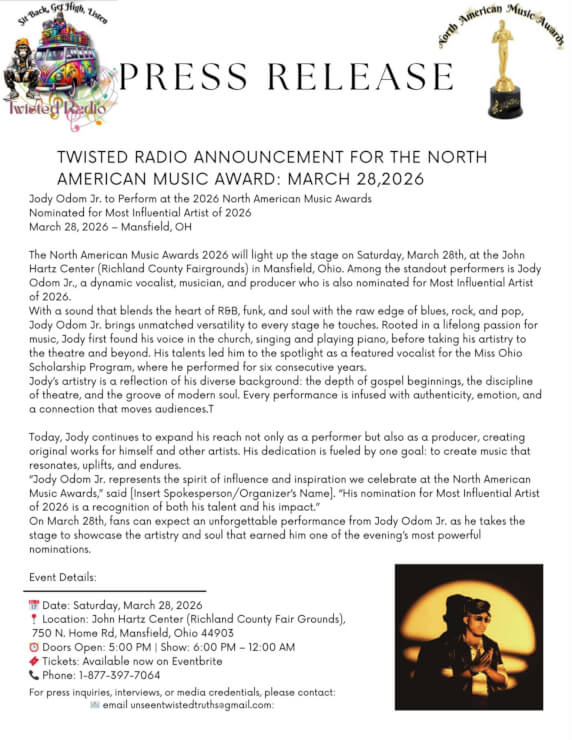 Sit Back, Get High, Listen
Twisted Radio

PRESS RELEASE

North American Music Awards

TWISTED RADIO ANNOUNCEMENT FOR THE NORTH AMERICAN MUSIC AWARD: MARCH 28,2026

Jody Odom Jr. to Perform at the 2026 North American Music Awards
Nominated for Most Influential Artist of 2026
March 28, 2026 – Mansfield, OH

The North American Music Awards 2026 will light up the stage on Saturday, March 28th, at the John Hartz Center (Richland County Fairgrounds) in Mansfield, Ohio. Among the standout performers is Jody Odom Jr., a dynamic vocalist, musician, and producer who is also nominated for Most Influential Artist of 2026.
With a sound that blends the heart of R&B, funk, and soul with the raw edge of blues, rock, and pop, Jody Odom Jr. brings unmatched versatility to every stage he touches. Rooted in a lifelong passion for music, Jody first found his voice in the church, singing and playing piano, before taking his artistry to the theatre and beyond. His talents led him to the spotlight as a featured vocalist for the Miss Ohio Scholarship Program, where he performed for six consecutive years.
Jody's artistry is a reflection of his diverse background: the depth of gospel beginnings, the discipline of theatre, and the groove of modern soul. Every performance is infused with authenticity, emotion, and a connection that moves audiences.T

Today, Jody continues to expand his reach not only as a performer but also as a producer, creating original works for himself and other artists. His dedication is fueled by one goal: to create music that resonates, uplifts, and endures.
"Jody Odom Jr. represents the spirit of influence and inspiration we celebrate at the North American Music Awards," said [Insert Spokesperson/Organizer's Name]. "His nomination for Most Influential Artist of 2026 is a recognition of both his talent and his impact."
On March 28th, fans can expect an unforgettable performance from Jody Odom Jr. as he takes the stage to showcase the artistry and soul that earned him one of the evening's most powerful nominations.

Event Details:

Date: Saturday, March 28, 2026
Location: John Hartz Center (Richland County Fair Grounds), 750 N. Home Rd, Mansfield, Ohio 44903
Doors Open: 5:00 PM | Show: 6:00 PM – 12:00 AM
Tickets: Available now on Eventbrite
Phone: 1-877-397-7064
For press inquiries, interviews, or media credentials, please contact:
email unseentwistedtruths@gmail.com: